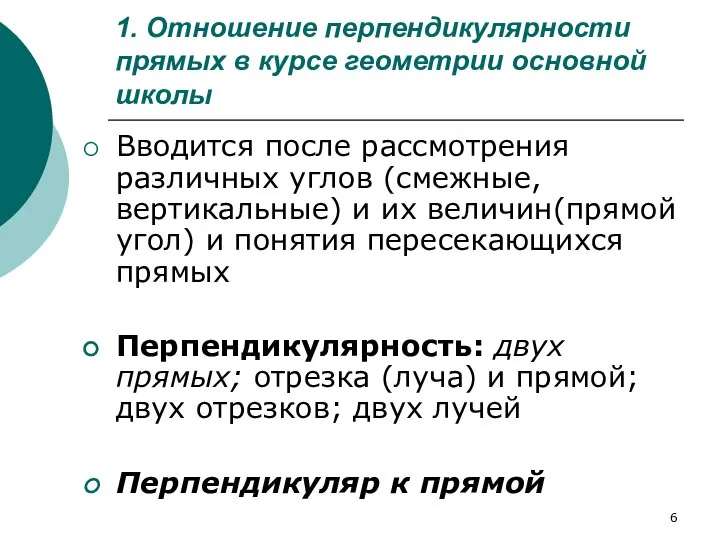 1. Отношение перпендикулярности прямых в курсе геометрии основной школы

Вводится после рассмотрения различных углов (смежные, вертикальные) и их величин(прямой угол) и понятия пересекающихся прямых

Перпендикулярность: двух прямых; отрезка (луча) и прямой; двух отрезков; двух лучей

Перпендикуляр к прямой

6